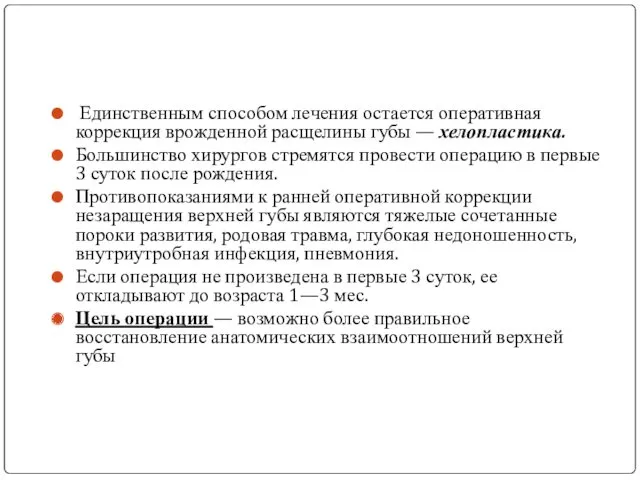 Единственным способом лечения остается оперативная коррекция врожденной расщелины губы — хелопластика.

Большинство хирургов стремятся провести операцию в первые 3 суток после рождения.

Противопоказаниями к ранней оперативной коррекции незаращения верхней губы являются тяжелые сочетанные пороки развития, родовая травма, глубокая недоношенность, внутриутробная инфекция, пневмония.

Если операция не произведена в первые 3 суток, ее откладывают до возраста 1—3 мес.

Цель операции — возможно более правильное восстановление анатомических взаимоотношений верхней губы